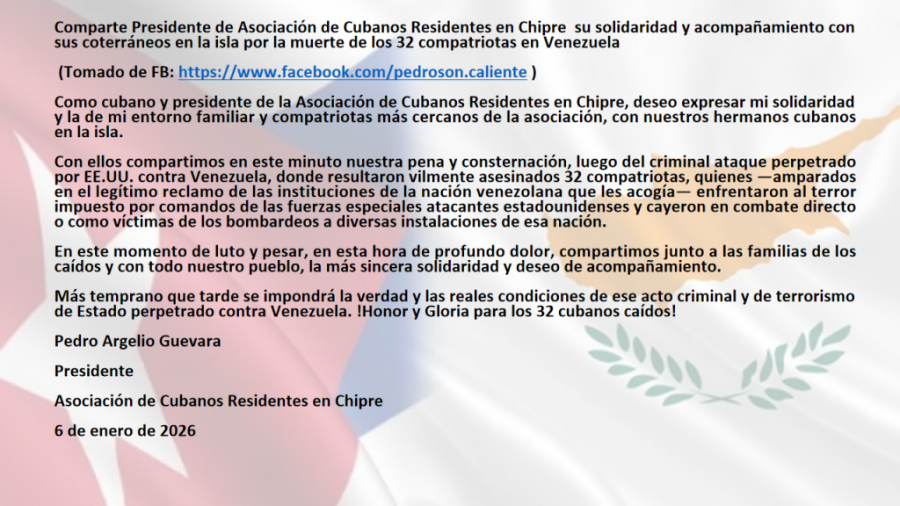 Comparte Presidente de Asociación de Cubanos Residentes en Chipre su solidaridad y acompañamiento con sus coterráneos en la isla por la muerte de los 32 compatriotas en Venezuela

(Tomado de FB: https://www.facebook.com/pedroson.caliente )

Como cubano y presidente de la Asociación de Cubanos Residentes en Chipre, deseo expresar mi solidaridad y la de mi entorno familiar y compatriotas más cercanos de la asociación, con nuestros hermanos cubanos en la isla.

Con ellos compartimos en este minuto nuestra pena y consternación, luego del criminal ataque perpetrado por EE.UU. contra Venezuela, donde resultaron vilmente asesinados 32 compatriotas, quienes —amparados en el legítimo reclamo de las instituciones de la nación venezolana que les acogía— enfrentaron al terror impuesto por comandos de las fuerzas especiales atacantes estadounidenses y cayeron en combate directo o como víctimas de los bombardeos a diversas instalaciones de esa nación.

En este momento de luto y pesar, en esta hora de profundo dolor, compartimos junto a las familias de los caídos y con todo nuestro pueblo, la más sincera solidaridad y deseo de acompañamiento.

Más temprano que tarde se impondrá la verdad y las reales condiciones de ese acto criminal y de terrorismo de Estado perpetrado contra Venezuela. !Honor y Gloria para los 32 cubanos caídos!

Pedro Argelio Guevara

Presidente

Asociación de Cubanos Residentes en Chipre

6 de enero de 2026